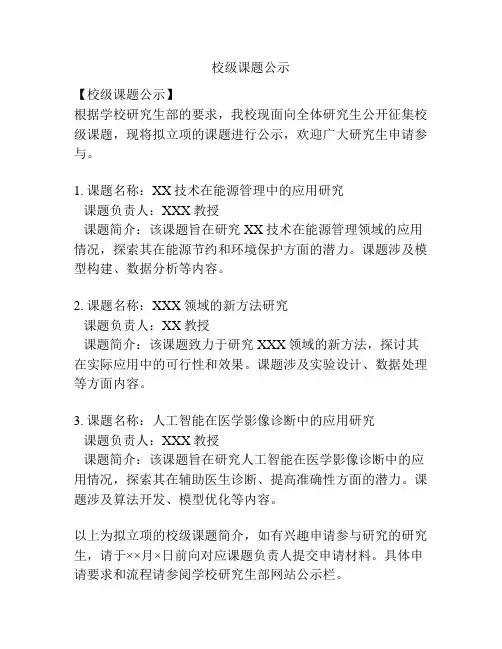 校级课题公示

【校级课题公示】
根据学校研究生部的要求，我校现面向全体研究生公开征集校级课题，现将拟立项的课题进行公示，欢迎广大研究生申请参与。

1. 课题名称：XX 技术在能源管理中的应用研究
课题负责人：XXX 教授
课题简介：该课题旨在研究 XX 技术在能源管理领域的应用情况，探索其在能源节约和环境保护方面的潜力。课题涉及模型构建、数据分析等内容。

2. 课题名称：XXX 领域的新方法研究
课题负责人：XX 教授
课题简介：该课题致力于研究 XXX 领域的新方法，探讨其在实际应用中的可行性和效果。课题涉及实验设计、数据处理等方面内容。

3. 课题名称：人工智能在医学影像诊断中的应用研究
课题负责人：XXX 教授
课题简介：该课题旨在研究人工智能在医学影像诊断中的应用情况，探索其在辅助医生诊断、提高准确性方面的潜力。课题涉及算法开发、模型优化等内容。

以上为拟立项的校级课题简介，如有兴趣申请参与研究的研究生，请于××月×日前向对应课题负责人提交申请材料。具体申请要求和流程请参阅学校研究生部网站公示栏。